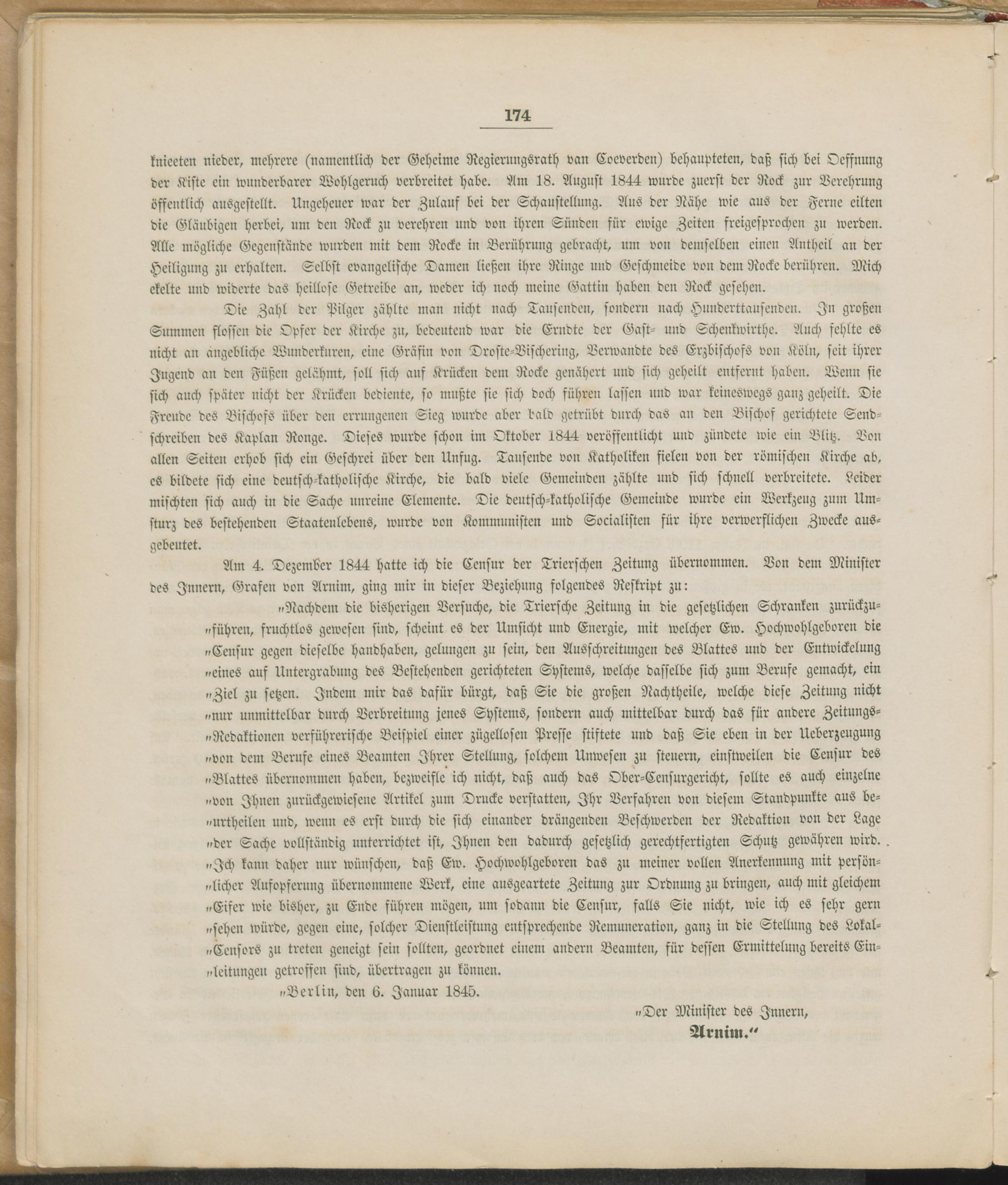 174

knieeten nieder, mehrere (namentlich der Geheime Regierungsrath van Coeverden) behaupteten, daß sich bei Oeffnung der Kiste ein wunderbarer Wohlgeruch verbreitet habe. Am 18. August 1844 wurde zuerst der Rock zur Verehrung öffentlich ausgestellt. Ungeheuer war der Zulauf bei der Schaustellung. Aus der Nähe wie aus der Ferne eilten die Gläubigen herbei, um den Rock zu verehren und von ihren Sünden für ewige Zeiten freigesprochen zu werden. Alle mögliche Gegenstände wurden mit dem Rocke in Berührung gebracht, um von demselben einen Antheil an der Heiligung zu erhalten. Selbst evangelische Damen ließen ihre Ringe und Geschmeide von dem Rocke berühren. Mich ekelte und widerte das heillose Getreibe an, weder ich noch meine Gattin haben den Rock gesehen.

Die Zahl der Pilger zählte man nicht nach Tausenden, sondern nach Hunderttausenden. In großen Summen flossen die Opfer der Kirche zu, bedeutend war die Erndte der Gast- und Schenkwirthe. Auch fehlte es nicht an angebliche Wunderkuren, eine Gräfin von Droste-Vischering, Verwandte des Erzbischofs von Köln, seit ihrer Jugend an den Füßen gelähmt, soll sich auf Krücken dem Rocke genähert und sich geheilt entfernt haben. Wenn sie sich auch später nicht der Krücken bediente, so mußte sie sich doch führen lassen und war keineswegs ganz geheilt. Die Freude des Bischofs über den errungenen Sieg wurde aber bald getrübt durch das an den Bischof gerichtete Sendschreiben des Kaplan Ronge. Dieses wurde schon im Oktober 1844 veröffentlicht und zündete wie ein Blitz. Von allen Seiten erhob sich ein Geschrei über den Unfug. Tausende von Katholiken fielen von der römischen Kirche ab, es bildete sich eine deutsch-katholische Kirche, die bald viele Gemeinden zählte und sich schnell verbreitete. Leider mischten sich auch in die Sache unreine Elemente. Die deutsch-katholische Gemeinde wurde ein Werkzeug zum Umsturz des bestehenden Staatenlebens, wurde von Kommunisten und Socialisten für ihre verwerflichen Zwecke ausgebeutet.

Am 4. Dezember 1844 hatte ich die Censur der Trierschen Zeitung übernommen. Von dem Minister des Innern, Grafen von Arnim, ging mir in dieser Beziehung folgendes Reskript zu:

„Nachdem die bisherigen Versuche, die Triersche Zeitung in die gesetzlichen Schranken zurückzu„führen, fruchtlos gewesen sind, scheint es der Umsicht und Energie, mit welcher Ew. Hochwohlgeboren die „Censur gegen dieselbe handhaben, gelungen zu sein, den Ausschreitungen des Blattes und der Entwickelung „eines auf Untergrabung des Bestehenden gerichteten Systems, welche dasselbe sich zum Berufe gemacht, ein „Ziel zu setzen. Indem mir das dafür bürgt, daß Sie die großen Nachtheile, welche diese Zeitung nicht „nur unmittelbar durch Verbreitung jenes Systems, sondern auch mittelbar durch das für andere Zeitungs„Redaktionen verführerische Beispiel einer zügellosen Presse stiftete und daß Sie eben in der Ueberzeugung „von dem Berufe eines Beamten Ihrer Stellung, solchem Unwesen zu steuern, einstweilen die Censur des „Blattes übernommen haben, bezweifle ich nicht, daß auch das Ober-Censurgericht, sollte es auch einzelne „von Ihnen zurückgewiesene Artikel zum Drucke verstatten, Ihr Verfahren von diesem Standpunkte aus be„urtheilen und, wenn es erst durch die sich einander drängenden Beschwerden der Redaktion von der Lage „der Sache vollständig unterrichtet ist, Ihnen den dadurch gesetzlich gerechtfertigten Schutz gewähren wird. „Ich kann daher nur wünschen, daß Ew. Hochwohlgeboren das zu meiner vollen Anerkennung mit persön„licher Aufopferung übernommene Werk, eine ausgeartete Zeitung zur Ordnung zu bringen, auch mit gleichem „Eifer wie bisher, zu Ende führen mögen, um sodann die Censur, falls Sie nicht, wie ich es sehr gern „sehen würde, gegen eine, solcher Dienstleistung entsprechende Remuneration, ganz in die Stellung des Lokal„Censors zu treten geneigt sein sollten, geordnet einem andern Beamten, für dessen Ermittelung bereits Ein„leitungen getroffen sind, übertragen zu können.

„Berlin, den 6. Januar 1845.

„Der Minister des Innern,
Arnim.“